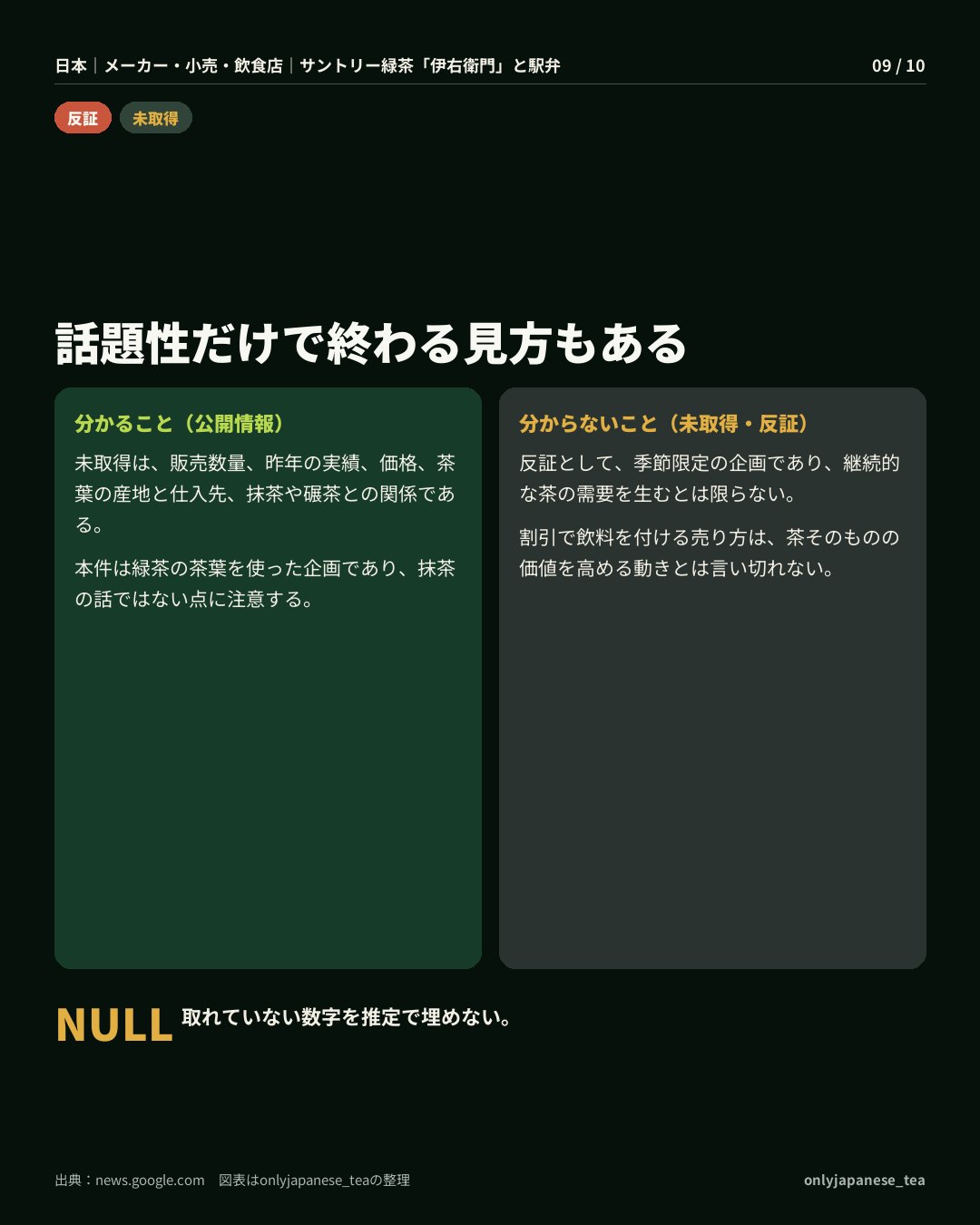 日本 | メーカー・小売・飲食店 | サントリー緑茶「伊右衛門」と駅弁

09 / 10

反証

未取得

話題性だけで終わる見方もある

分かること（公開情報）

未取得は、販売数量、昨年の実績、価格、茶葉の産地と仕入先、抹茶や碾茶との関係である。

本件は緑茶の茶葉を使った企画であり、抹茶の話ではない点に注意する。

分からないこと（未取得・反証）

反証として、季節限定の企画であり、継続的な茶の需要を生むとは限らない。

割引で飲料を付ける売り方は、茶そのものの価値を高める動きとは言い切れない。

NULL 取れていない数字を推定で埋めない。

出典：news.google.com　図表はonlyjapanese_teaの整理

onlyjapanese_tea